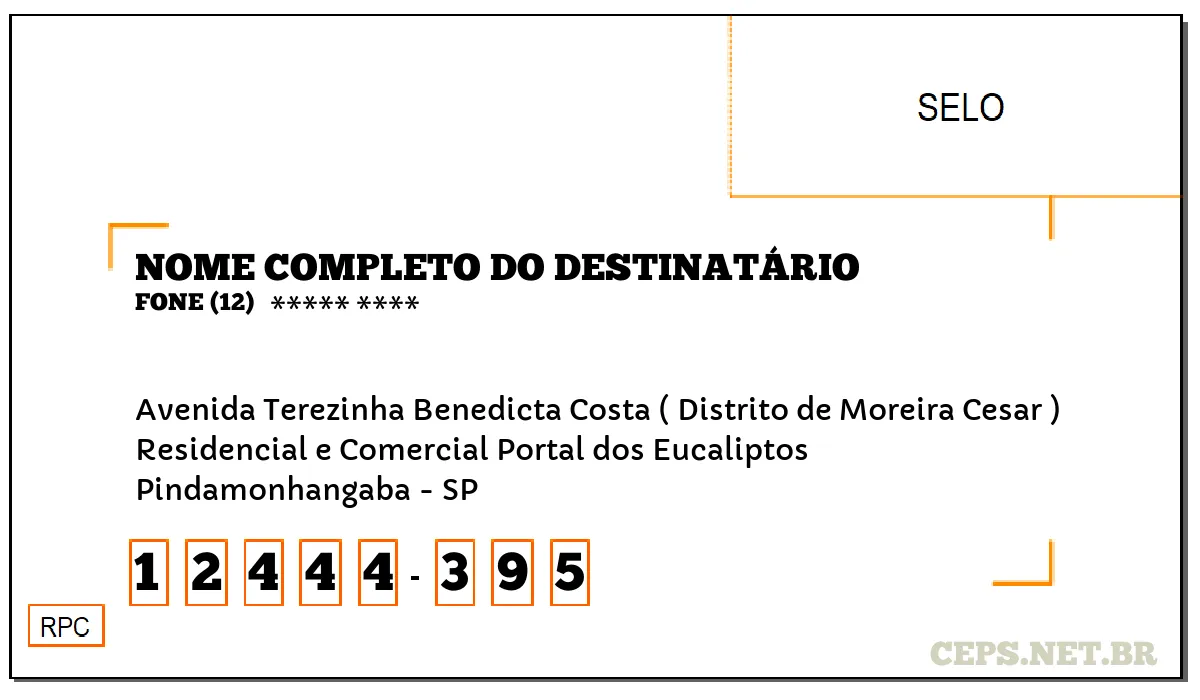 SELO

NOME COMPLETO DO DESTINATÁRIO
FONE (12) ***** ****

Avenida Terezinha Benedicta Costa ( Distrito de Moreira Cesar )
Residencial e Comercial Portal dos Eucaliptos
Pindamonhangaba - SP

1 2 4 4 4 - 3 9 5

RPC

CEPS.NET.BR